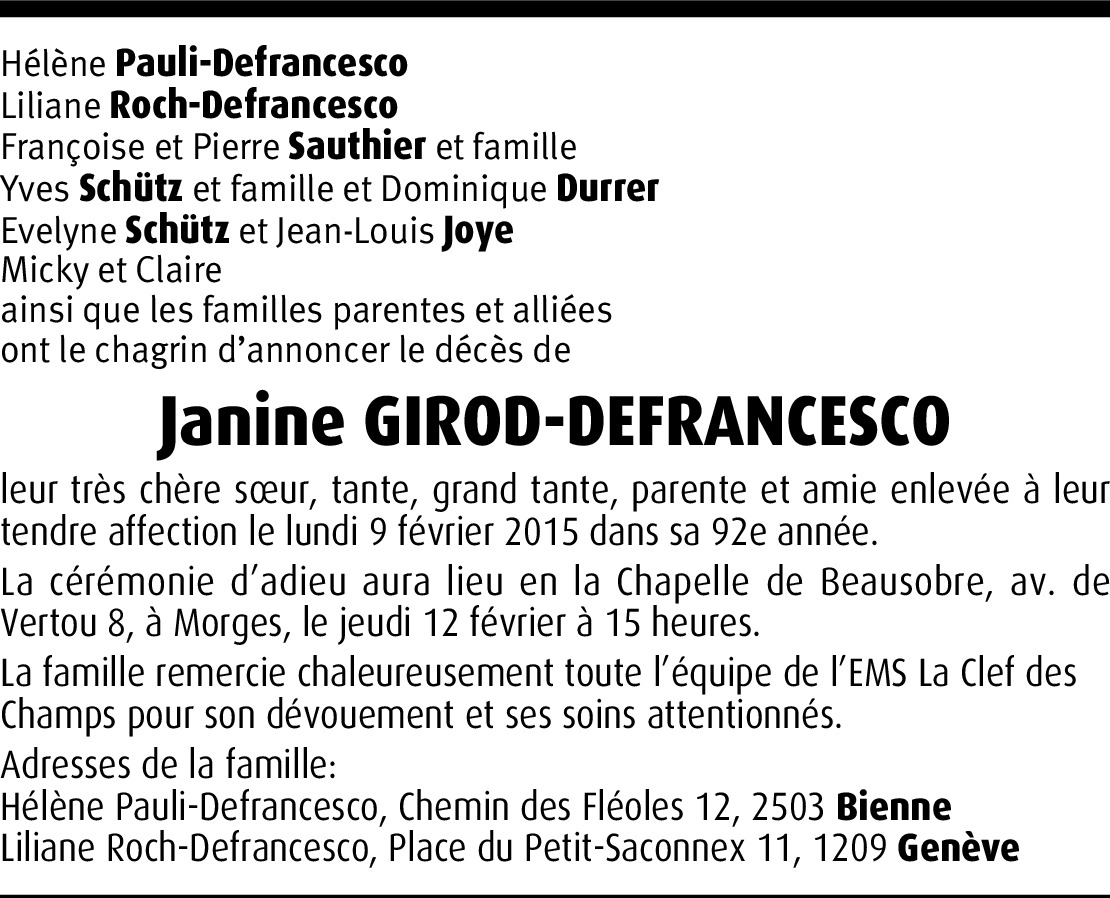 Hélène Pauli-Defrancesco
Liliane Roch-Defrancesco
Françoise et Pierre Sauthier et famille
Yves Schütz et famille et Dominique Durrer
Evelyne Schütz et Jean-Louis Joye
Micky et Claire
ainsi que les familles parentes et alliées
ont le chagrin d'annoncer le décès de

Janine GIROD-DEFRANCESCO

leur très chère sœur, tante, grand tante, parente et amie enlevée à leur tendre affection le lundi 9 février 2015 dans sa 92e année.

La cérémonie d'adieu aura lieu en la Chapelle de Beausobre, av. de Vertou 8, à Morges, le jeudi 12 février à 15 heures.

La famille remercie chaleureusement toute l'équipe de l'EMS La Clef des Champs pour son dévouement et ses soins attentionnés.

Adresses de la famille:
Hélène Pauli-Defrancesco, Chemin des Fléoles 12, 2503 Bienne
Liliane Roch-Defrancesco, Place du Petit-Saconnex 11, 1209 Genève